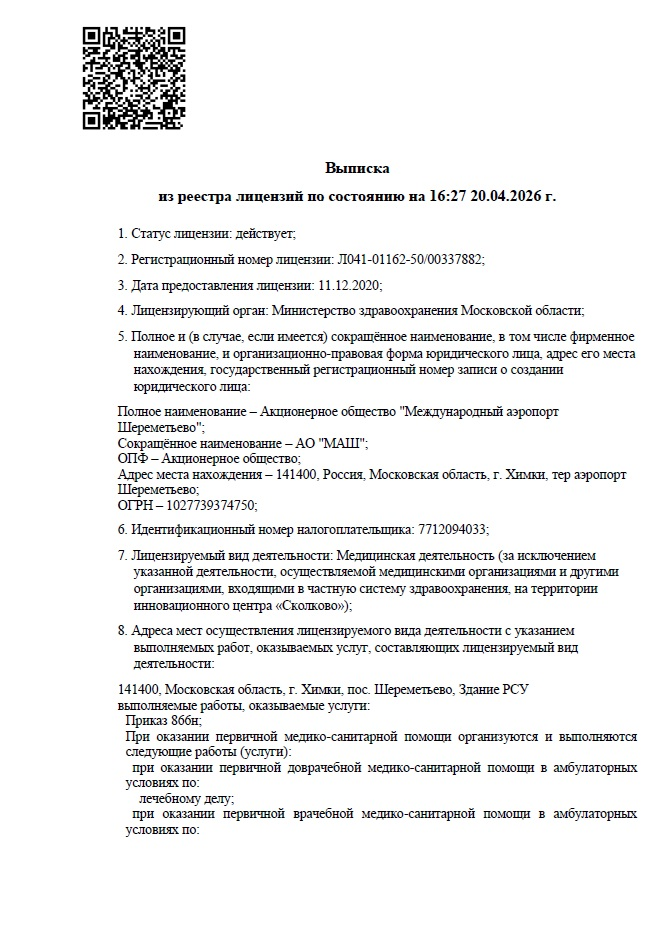 Выписка

из реестра лицензий по состоянию на 16:27 20.04.2026 г.

1. Статус лицензии: действует;

2. Регистрационный номер лицензии: Л041-01162-50/00337882;

3. Дата предоставления лицензии: 11.12.2020;

4. Лицензирующий орган: Министерство здравоохранения Московской области;

5. Полное и (в случае, если имеется) сокращённое наименование, в том числе фирменное наименование, и организационно-правовая форма юридического лица, адрес его места нахождения, государственный регистрационный номер записи о создании юридического лица:

Полное наименование – Акционерное общество "Международный аэропорт Шереметьево";
Сокращённое наименование – АО "МАШ";
ОПФ – Акционерное общество;
Адрес места нахождения – 141400, Россия, Московская область, г. Химки, тер аэропорт Шереметьево;
ОГРН – 1027739374750;

6. Идентификационный номер налогоплательщика: 7712094033;

7. Лицензируемый вид деятельности: Медицинская деятельность (за исключением указанной деятельности, осуществляемой медицинскими организациями и другими организациями, входящими в частную систему здравоохранения, на территории инновационного центра «Сколково»);

8. Адреса мест осуществления лицензируемого вида деятельности с указанием выполняемых работ, оказываемых услуг, составляющих лицензируемый вид деятельности:

141400, Московская область, г. Химки, пос. Шереметьево, Здание РСУ
выполняемые работы, оказываемые услуги:
Приказ 866н;
При оказании первичной медико-санитарной помощи организуются и выполняются следующие работы (услуги):
при оказании первичной доврачебной медико-санитарной помощи в амбулаторных условиях по:
лечебному делу;
при оказании первичной врачебной медико-санитарной помощи в амбулаторных условиях по: